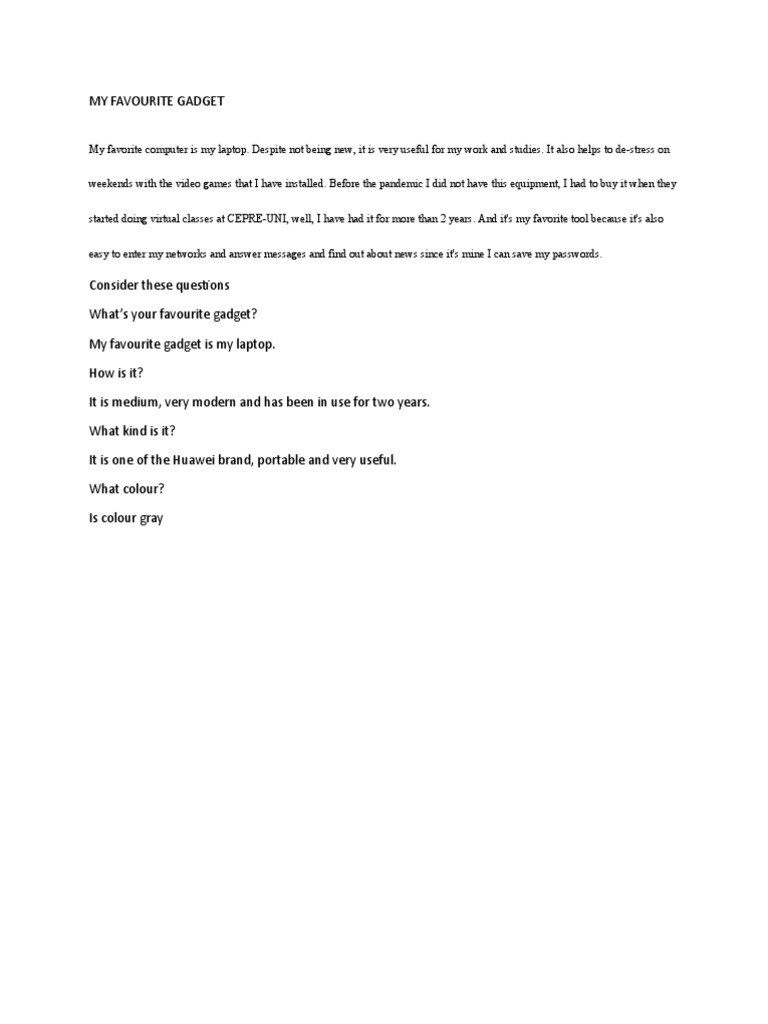 MY FAVOURITE GADGET

My favorite computer is my laptop. Despite not being new, it is very useful for my work and studies. It also helps to de-stress on weekends with the video games that I have installed. Before the pandemic I did not have this equipment, I had to buy it when they started doing virtual classes at CEPRE-UNI, well, I have had it for more than 2 years. And it's my favorite tool because it's also easy to enter my networks and answer messages and find out about news since it's mine I can save my passwords.

Consider these questions

What's your favourite gadget?

My favourite gadget is my laptop.

How is it?

It is medium, very modern and has been in use for two years.

What kind is it?

It is one of the Huawei brand, portable and very useful.

What colour?

Is colour gray